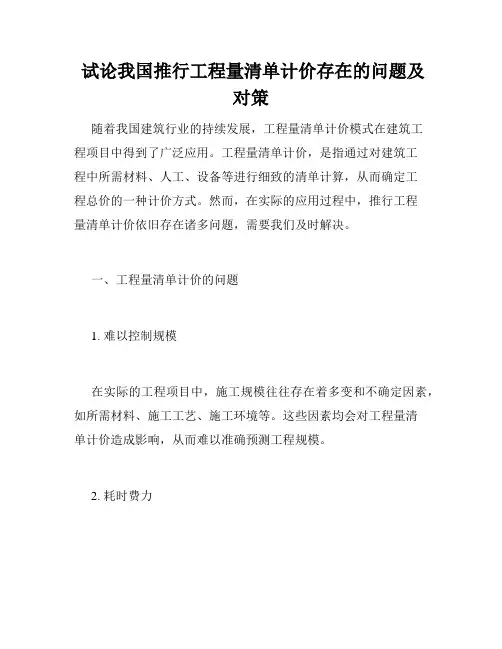 试论我国推行工程量清单计价存在的问题及对策

随着我国建筑行业的持续发展，工程量清单计价模式在建筑工程项目中得到了广泛应用。工程量清单计价，是指通过对建筑工程中所需材料、人工、设备等进行细致的清单计算，从而确定工程总价的一种计价方式。然而，在实际的应用过程中，推行工程量清单计价依旧存在诸多问题，需要我们及时解决。

一、工程量清单计价的问题

1. 难以控制规模

在实际的工程项目中，施工规模往往存在着多变和不确定因素，如所需材料、施工工艺、施工环境等。这些因素均会对工程量清单计价造成影响，从而难以准确预测工程规模。

2. 耗时费力